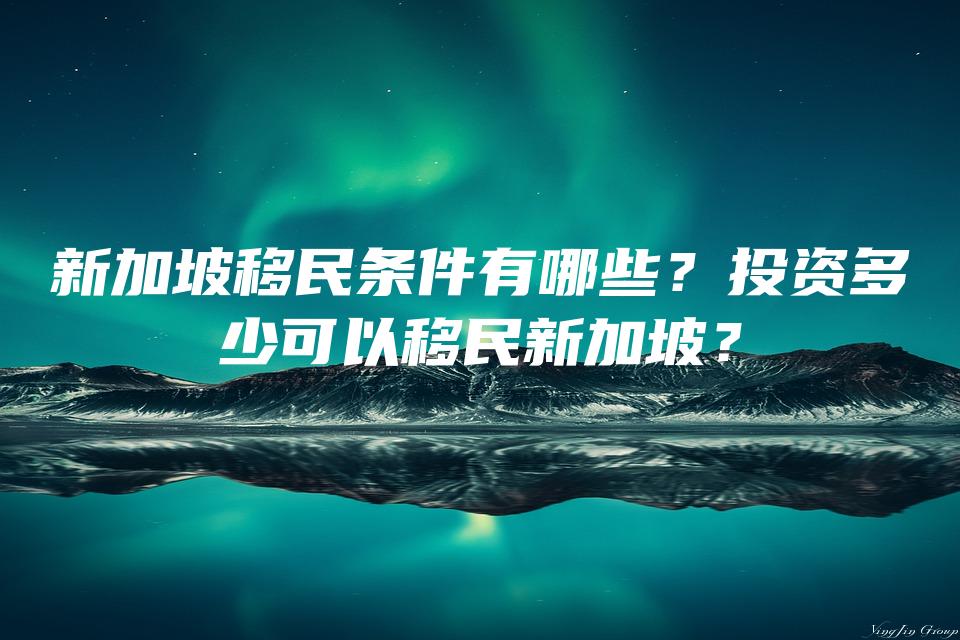 新加坡移民条件有哪些？投资多少可以移民新加坡？

YingJin Group